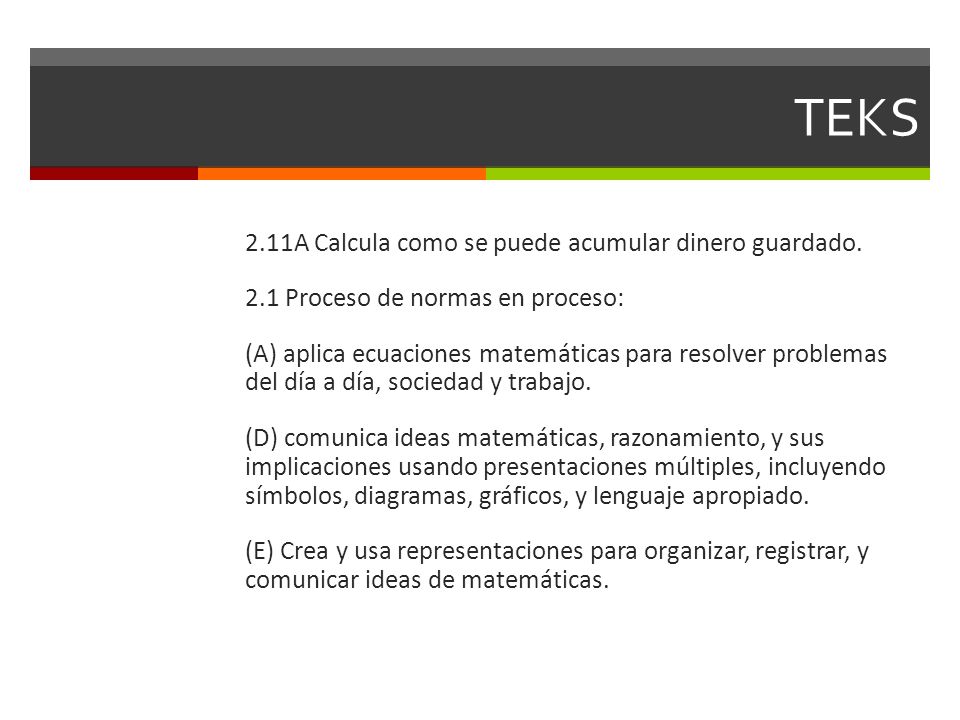 TEKS

2.11A Calcula como se puede acumular dinero guardado.

2.1 Proceso de normas en proceso:

(A) aplica ecuaciones matemáticas para resolver problemas del día a día, sociedad y trabajo.

(D) comunica ideas matemáticas, razonamiento, y sus implicaciones usando presentaciones múltiples, incluyendo símbolos, diagramas, gráficos, y lenguaje apropiado.

(E) Crea y usa representaciones para organizar, registrar, y comunicar ideas de matemáticas.